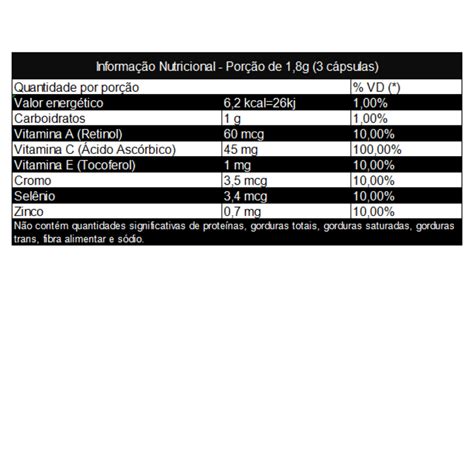 Informação Nutricional - Porção de 1,8g (3 cápsulas)

| Quantidade por porção | | % VD (*) |
|---|---|---|
| Valor energético | 6,2 kcal=26kj | 1,00% |
| Carboidratos | 1 g | 1,00% |
| Vitamina A (Retinol) | 60 mcg | 10,00% |
| Vitamina C (Ácido Ascórbico) | 45 mg | 100,00% |
| Vitamina E (Tocoferol) | 1 mg | 10,00% |
| Cromo | 3,5 mcg | 10,00% |
| Selênio | 3,4 mcg | 10,00% |
| Zinco | 0,7 mg | 10,00% |

Não contém quantidades significativas de proteínas, gorduras totais, gorduras saturadas, gorduras trans, fibra alimentar e sódio.